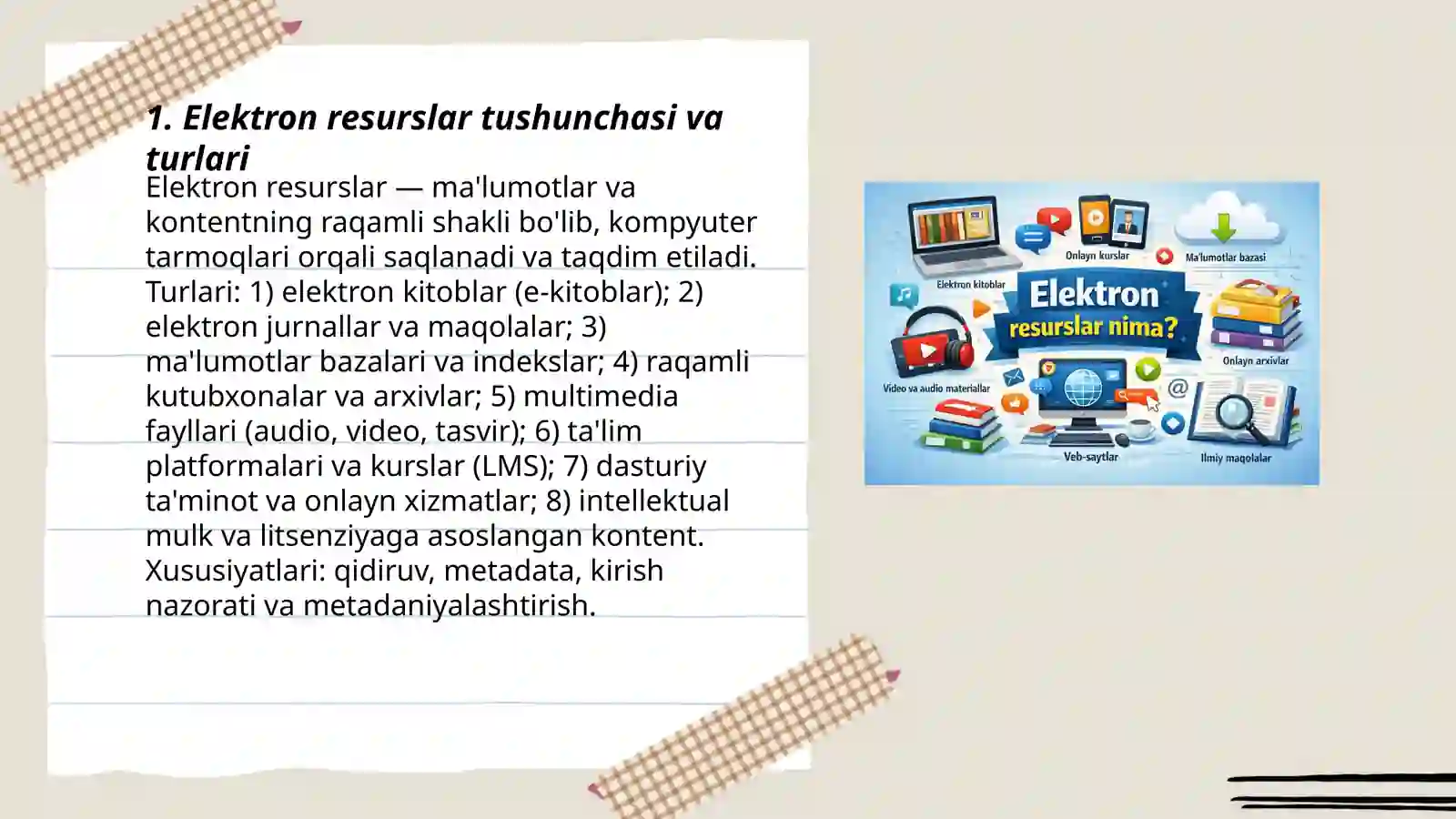 1. Elektron resurslar tushunchasi va turlari

Elektron resurslar — ma'lumotlar va kontentning raqamli shakli bo'lib, kompyuter tarmoqlari orqali saqlanadi va taqdim etiladi. Turlari: 1) elektron kitoblar (e-kitoblar); 2) elektron jurnallar va maqolalar; 3) ma'lumotlar bazalari va indekslar; 4) raqamli kutubxonalar va arxivlar; 5) multimedia fayllari (audio, video, tasvir); 6) ta'lim platformalari va kurslar (LMS); 7) dasturiy ta'minot va onlayn xizmatlar; 8) intellektual mulk va litsenziyaga asoslangan kontent. Xususiyatlari: qidiruv, metadata, kirish nazorati va metadaniyalashtirish.

Onlayn kurslar
Ma'lumotlar bazasi
Elektron kitoblar
Elektron
resurslar nima?
Onlayn arxivlar
Video va audio materiallar
Veb-saytlar
Ilmiy maqolalar